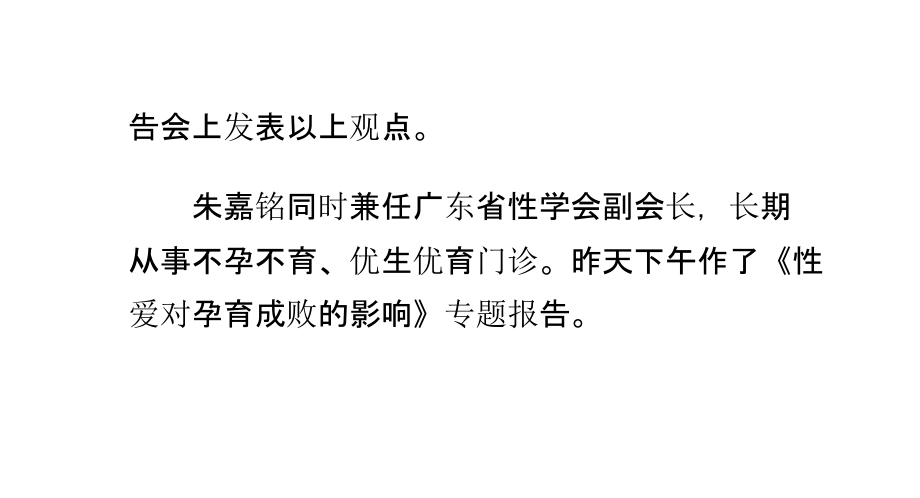 告会上发表以上观点。

朱嘉铭同时兼任广东省性学会副会长，长期从事不孕不育、优生优育门诊。昨天下午作了《性爱对孕育成败的影响》专题报告。